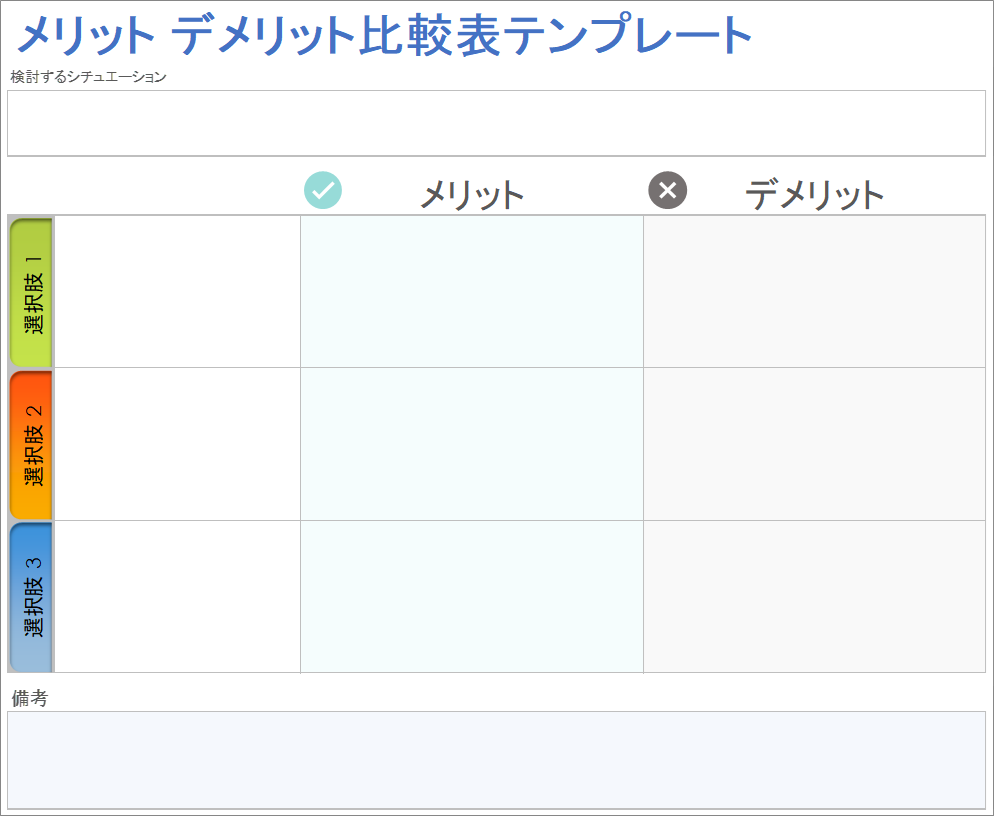 メリット デメリット比較表テンプレート

検討するシチュエーション

| | | メリット | デメリット |
|---|---|---|---|
| 選択肢 1 | | | |
| 選択肢 2 | | | |
| 選択肢 3 | | | |

備考